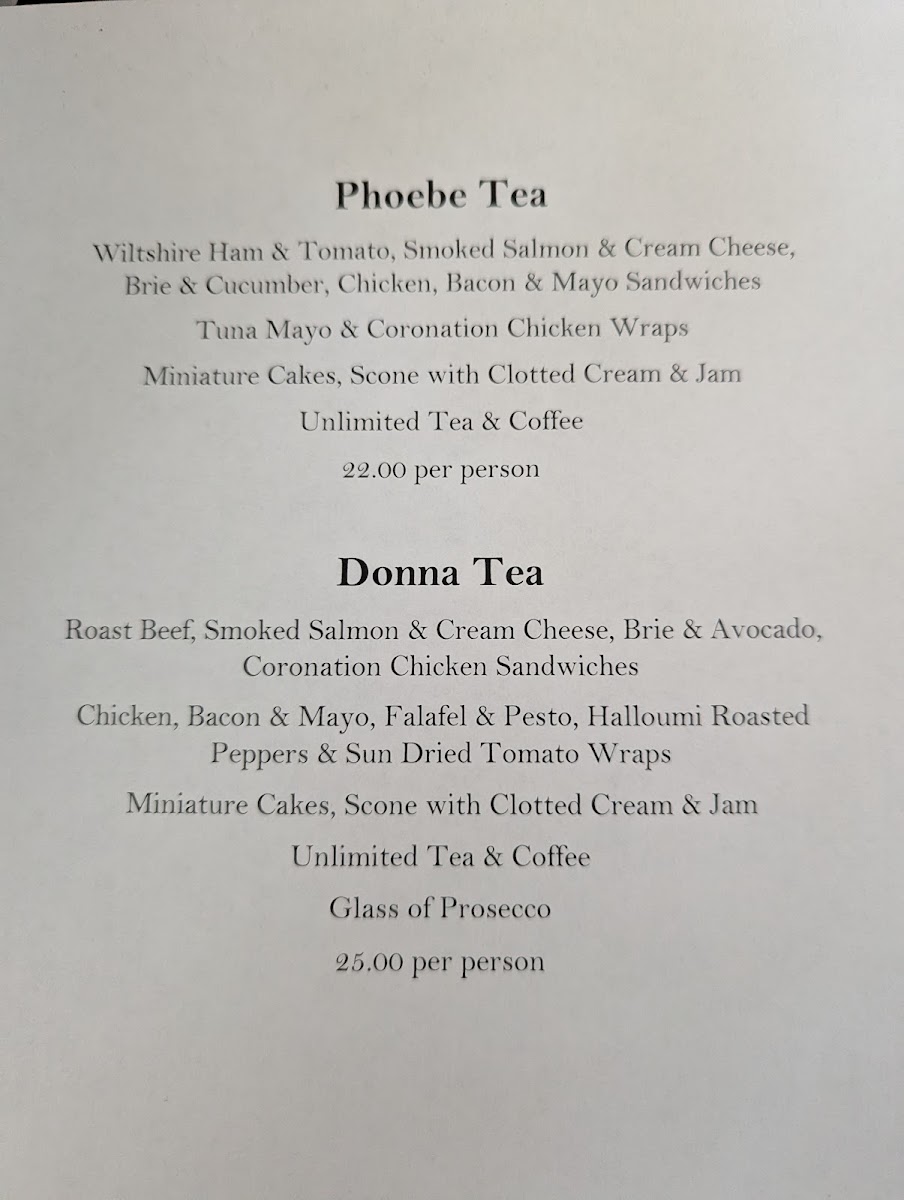 Phoebe Tea

Wiltshire Ham & Tomato, Smoked Salmon & Cream Cheese, Brie & Cucumber, Chicken, Bacon & Mayo Sandwiches

Tuna Mayo & Coronation Chicken Wraps

Miniature Cakes, Scone with Clotted Cream & Jam

Unlimited Tea & Coffee

22.00 per person

Donna Tea

Roast Beef, Smoked Salmon & Cream Cheese, Brie & Avocado, Coronation Chicken Sandwiches

Chicken, Bacon & Mayo, Falafel & Pesto, Halloumi Roasted Peppers & Sun Dried Tomato Wraps

Miniature Cakes, Scone with Clotted Cream & Jam

Unlimited Tea & Coffee

Glass of Prosecco

25.00 per person